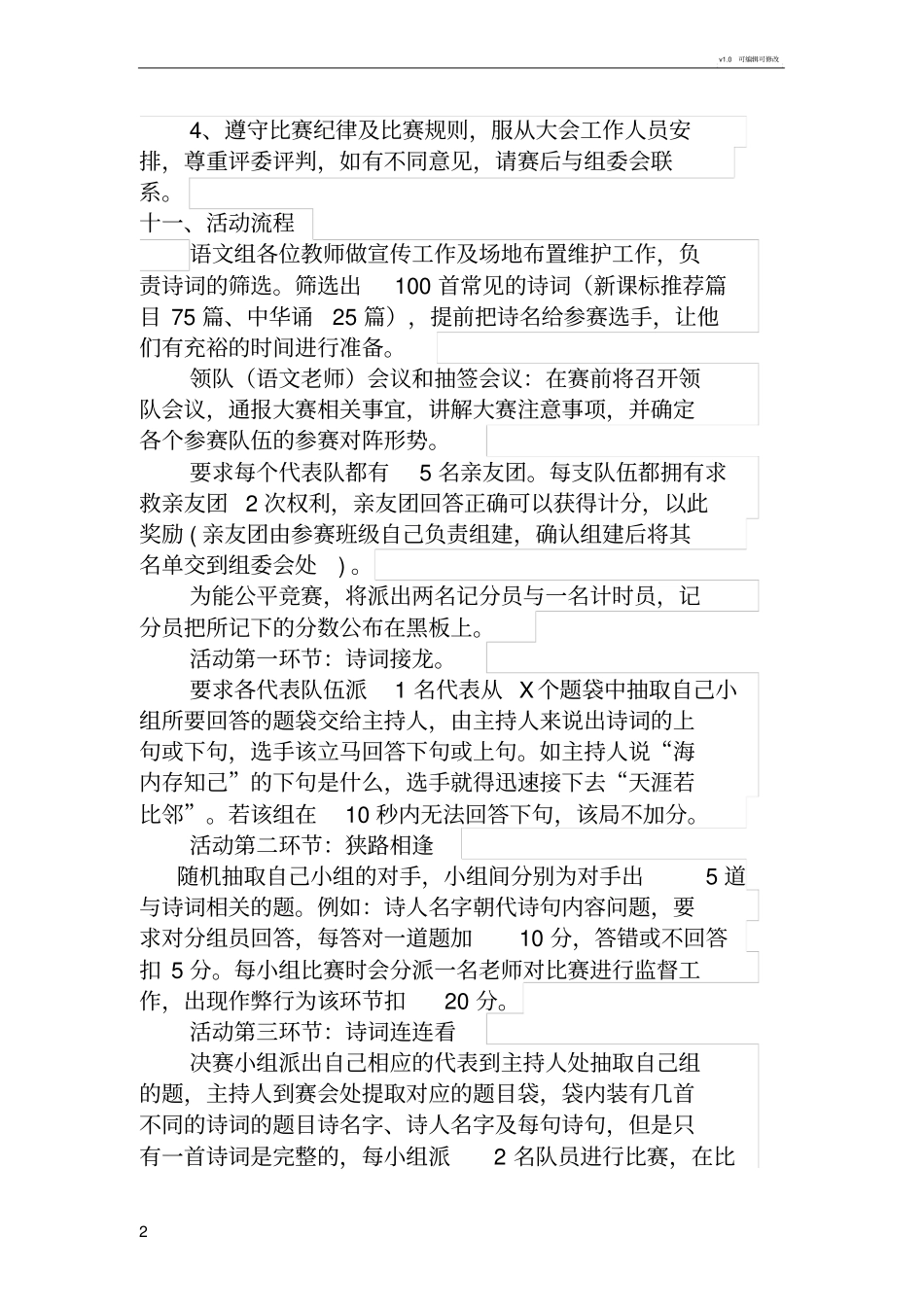 v1.0 可编辑可修改

4、遵守比赛纪律及比赛规则，服从大会工作人员安排，尊重评委评判，如有不同意见，请赛后与组委会联系。

十一、活动流程

语文组各位教师做宣传工作及场地布置维护工作，负责诗词的筛选。筛选出 100 首常见的诗词（新课标推荐篇目 75 篇、中华诵 25 篇），提前把诗名给参赛选手，让他们有充裕的时间进行准备。

领队（语文老师）会议和抽签会议：在赛前将召开领队会议，通报大赛相关事宜，讲解大赛注意事项，并确定各个参赛队伍的参赛对阵形势。

要求每个代表队都有 5 名亲友团。每支队伍都拥有求救亲友团 2 次权利，亲友团回答正确可以获得计分，以此奖励 ( 亲友团由参赛班级自己负责组建，确认组建后将其名单交到组委会处 ) 。

为能公平竞赛，将派出两名记分员与一名计时员，记分员把所记下的分数公布在黑板上。

活动第一环节：诗词接龙。

要求各代表队伍派 1 名代表从 X 个题袋中抽取自己小组所要回答的题袋交给主持人，由主持人来说出诗词的上句或下句，选手该立马回答下句或上句。如主持人说“海内存知己”的下句是什么，选手就得迅速接下去“天涯若比邻”。若该组在 10 秒内无法回答下句，该局不加分。

活动第二环节：狭路相逢

随机抽取自己小组的对手，小组间分别为对手出 5 道与诗词相关的题。例如：诗人名字朝代诗句内容问题，要求对分组员回答，每答对一道题加 10 分，答错或不回答扣 5 分。每小组比赛时会分派一名老师对比赛进行监督工作，出现作弊行为该环节扣 20 分。

活动第三环节：诗词连连看

决赛小组派出自己相应的代表到主持人处抽取自己组的题，主持人到赛会处提取对应的题目袋，袋内装有几首不同的诗词的题目诗名字、诗人名字及每句诗句，但是只有一首诗词是完整的，每小组派 2 名队员进行比赛，在比

2